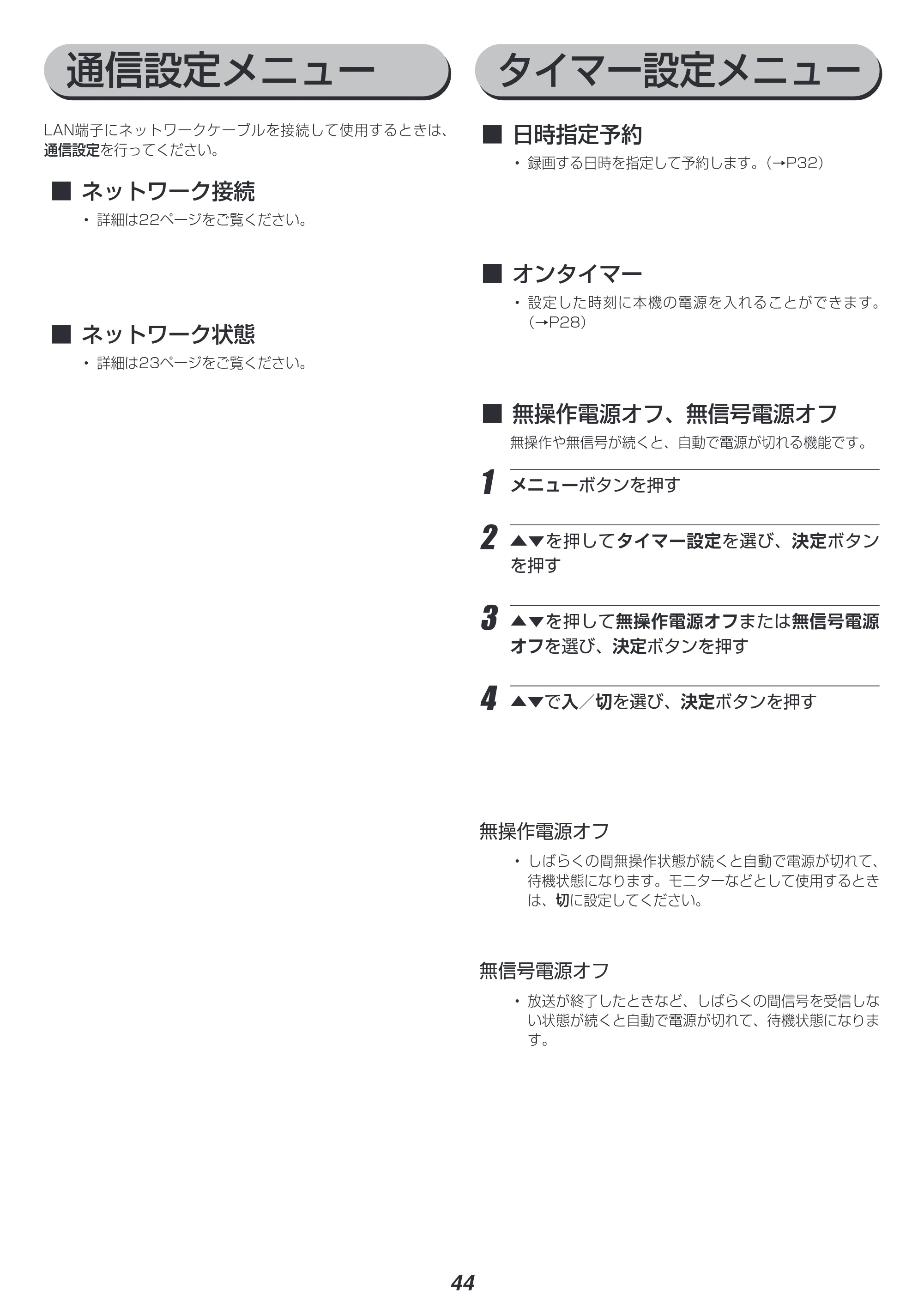 通信設定メニュー

LAN端子にネットワークケーブルを接続して使用するときは、通信設定を行ってください。

■ ネットワーク接続

• 詳細は22ページをご覧ください。

■ ネットワーク状態

• 詳細は23ページをご覧ください。

タイマー設定メニュー

■ 日時指定予約

• 録画する日時を指定して予約します。(→P32)

■ オンタイマー

• 設定した時刻に本機の電源を入れることができます。(→P28)

■ 無操作電源オフ、無信号電源オフ

無操作や無信号が続くと、自動で電源が切れる機能です。

1 メニューボタンを押す

2 ▲▼を押してタイマー設定を選び、決定ボタンを押す

3 ▲▼を押して無操作電源オフまたは無信号電源オフを選び、決定ボタンを押す

4 ▲▼で入/切を選び、決定ボタンを押す

無操作電源オフ

• しばらくの間無操作状態が続くと自動で電源が切れて、待機状態になります。モニターなどとして使用するときは、切に設定してください。

無信号電源オフ

• 放送が終了したときなど、しばらくの間信号を受信しない状態が続くと自動で電源が切れて、待機状態になります。

44